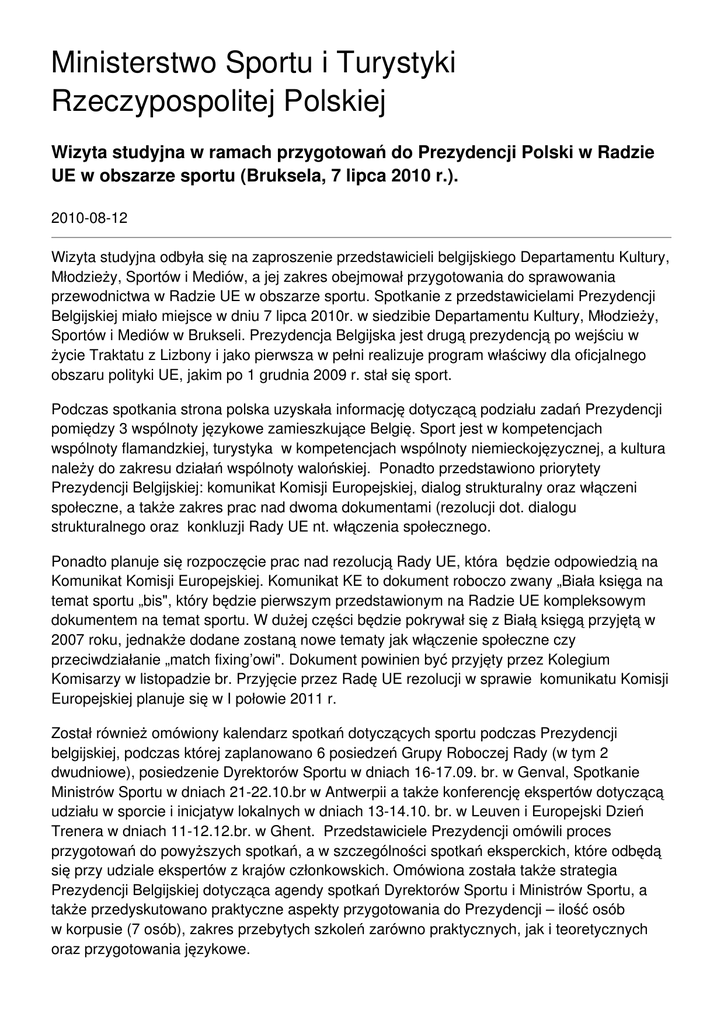 Ministerstwo Sportu i Turystyki Rzeczypospolitej Polskiej

Wizyta studyjna w ramach przygotowań do Prezydencji Polski w Radzie UE w obszarze sportu (Bruksela, 7 lipca 2010 r.).

2010-08-12

Wizyta studyjna odbyła się na zaproszenie przedstawicieli belgijskiego Departamentu Kultury, Młodzieży, Sportów i Mediów, a jej zakres obejmował przygotowania do sprawowania przewodnictwa w Radzie UE w obszarze sportu. Spotkanie z przedstawicielami Prezydencji Belgijskiej miało miejsce w dniu 7 lipca 2010r. w siedzibie Departamentu Kultury, Młodzieży, Sportów i Mediów w Brukseli. Prezydencja Belgijska jest drugą prezydencją po wejściu w życie Traktatu z Lizbony i jako pierwsza w pełni realizuje program właściwy dla oficjalnego obszaru polityki UE, jakim po 1 grudnia 2009 r. stał się sport.

Podczas spotkania strona polska uzyskała informację dotyczącą podziału zadań Prezydencji pomiędzy 3 wspólnoty językowe zamieszkujące Belgię. Sport jest w kompetencjach wspólnoty flamandzkiej, turystyka w kompetencjach wspólnoty niemieckojęzycznej, a kultura należy do zakresu działań wspólnoty walońskiej. Ponadto przedstawiono priorytety Prezydencji Belgijskiej: komunikat Komisji Europejskiej, dialog strukturalny oraz włączeni społeczne, a także zakres prac nad dwoma dokumentami (rezolucji dot. dialogu strukturalnego oraz konkluzji Rady UE nt. włączenia społecznego.

Ponadto planuje się rozpoczęcie prac nad rezolucją Rady UE, która będzie odpowiedzią na Komunikat Komisji Europejskiej. Komunikat KE to dokument roboczo zwany „Biała księga na temat sportu „bis", który będzie pierwszym przedstawionym na Radzie UE kompleksowym dokumentem na temat sportu. W dużej części będzie pokrywał się z Białą księgą przyjętą w 2007 roku, jednakże dodane zostaną nowe tematy jak włączenie społeczne czy przeciwdziałanie „match fixing'owi". Dokument powinien być przyjęty przez Kolegium Komisarzy w listopadzie br. Przyjęcie przez Radę UE rezolucji w sprawie komunikatu Komisji Europejskiej planuje się w I połowie 2011 r.

Został również omówiony kalendarz spotkań dotyczących sportu podczas Prezydencji belgijskiej, podczas której zaplanowano 6 posiedzeń Grupy Roboczej Rady (w tym 2 dwudniowe), posiedzenie Dyrektorów Sportu w dniach 16-17.09. br. w Genval, Spotkanie Ministrów Sportu w dniach 21-22.10.br w Antwerpii a także konferencję ekspertów dotyczącą udziału w sporcie i inicjatyw lokalnych w dniach 13-14.10. br. w Leuven i Europejski Dzień Trenera w dniach 11-12.12.br. w Ghent. Przedstawiciele Prezydencji omówili proces przygotowań do powyższych spotkań, a w szczególności spotkań eksperckich, które odbędą się przy udziale ekspertów z krajów członkowskich. Omówiona została także strategia Prezydencji Belgijskiej dotycząca agendy spotkań Dyrektorów Sportu i Ministrów Sportu, a także przedyskutowano praktyczne aspekty przygotowania do Prezydencji – ilość osób w korpusie (7 osób), zakres przebytych szkoleń zarówno praktycznych, jak i teoretycznych oraz przygotowania językowe.